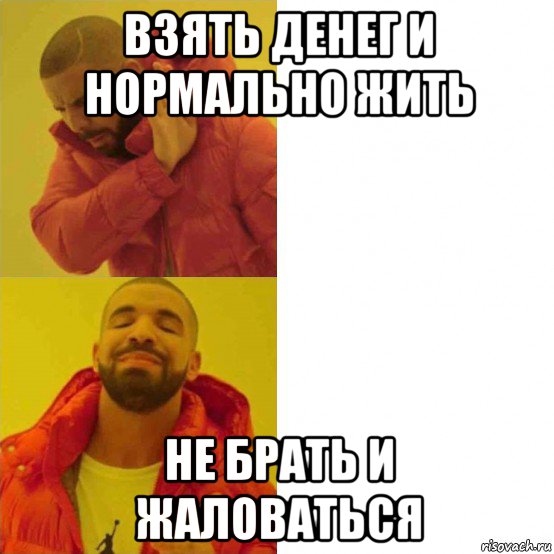 ВЗЯТЬ ДЕНЕГ И НОРМАЛЬНО ЖИТЬ

НЕ БРАТЬ И ЖАЛОВАТЬСЯ

risovach.ru